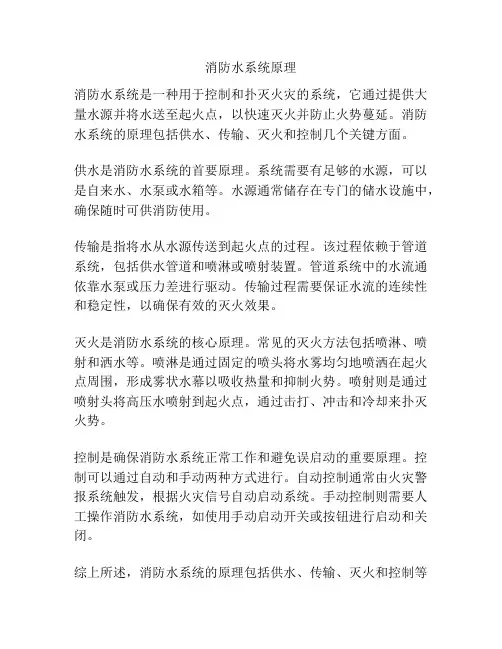 消防水系统原理

消防水系统是一种用于控制和扑灭火灾的系统，它通过提供大量水源并将水送至起火点，以快速灭火并防止火势蔓延。消防水系统的原理包括供水、传输、灭火和控制几个关键方面。

供水是消防水系统的首要原理。系统需要有足够的水源，可以是自来水、水泵或水箱等。水源通常储存在专门的储水设施中，确保随时可供消防使用。

传输是指将水从水源传送到起火点的过程。该过程依赖于管道系统，包括供水管道和喷淋或喷射装置。管道系统中的水流通依靠水泵或压力差进行驱动。传输过程需要保证水流的连续性和稳定性，以确保有效的灭火效果。

灭火是消防水系统的核心原理。常见的灭火方法包括喷淋、喷射和洒水等。喷淋是通过固定的喷头将水雾均匀地喷洒在起火点周围，形成雾状水幕以吸收热量和抑制火势。喷射则是通过喷射头将高压水喷射到起火点，通过击打、冲击和冷却来扑灭火势。

控制是确保消防水系统正常工作和避免误启动的重要原理。控制可以通过自动和手动两种方式进行。自动控制通常由火灾警报系统触发，根据火灾信号自动启动系统。手动控制则需要人工操作消防水系统，如使用手动启动开关或按钮进行启动和关闭。

综上所述，消防水系统的原理包括供水、传输、灭火和控制等